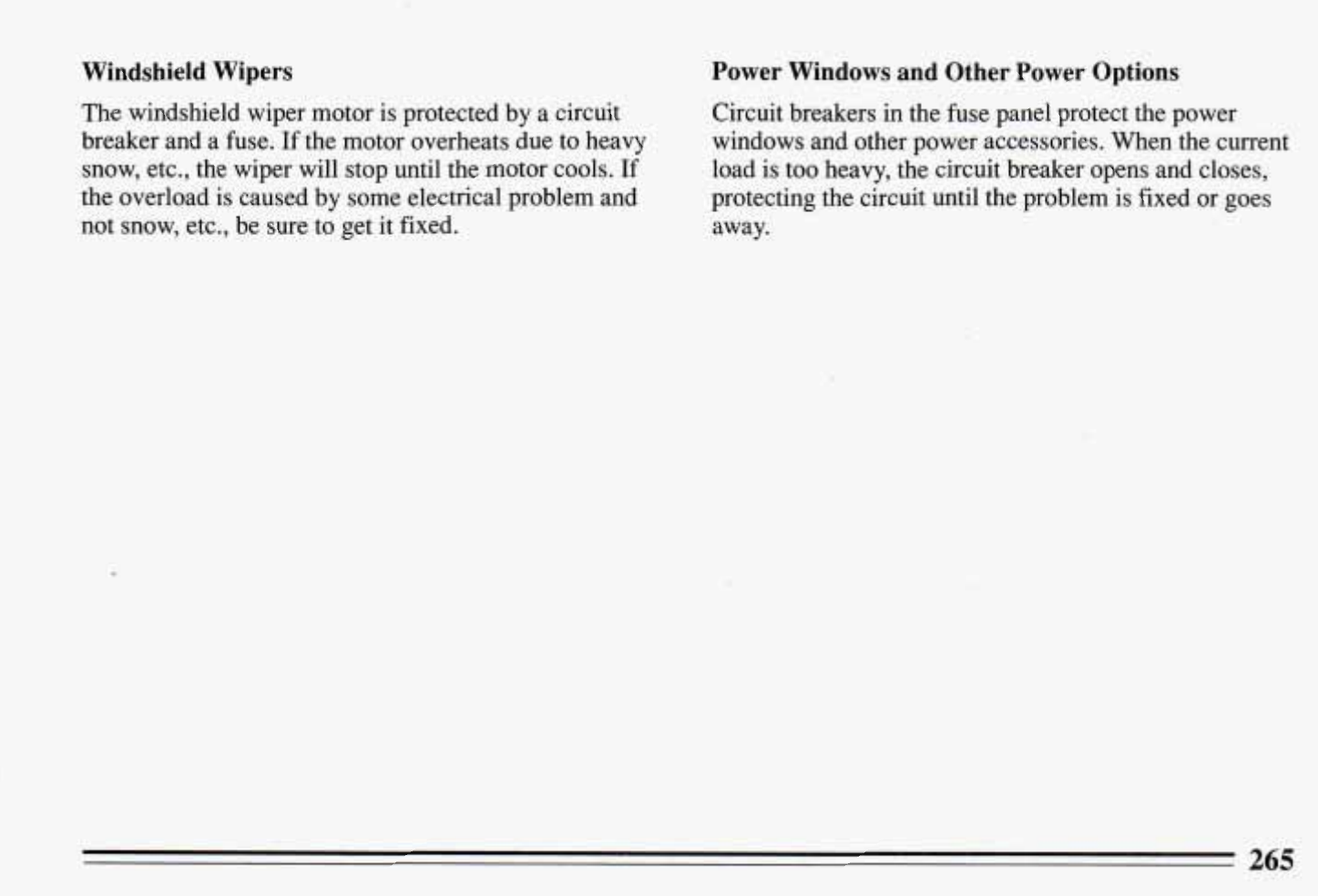 Windshield Wipers

The windshield wiper motor is protected by a circuit breaker and a fuse. If the motor overheats due to heavy snow, etc., the wiper will stop until the motor cools. If the overload is caused by some electrical problem and not snow, etc., be sure to get it fixed.

Power Windows and Other Power Options

Circuit breakers in the fuse panel protect the power windows and other power accessories. When the current load is too heavy, the circuit breaker opens and closes, protecting the circuit until the problem is fixed or goes away.

265